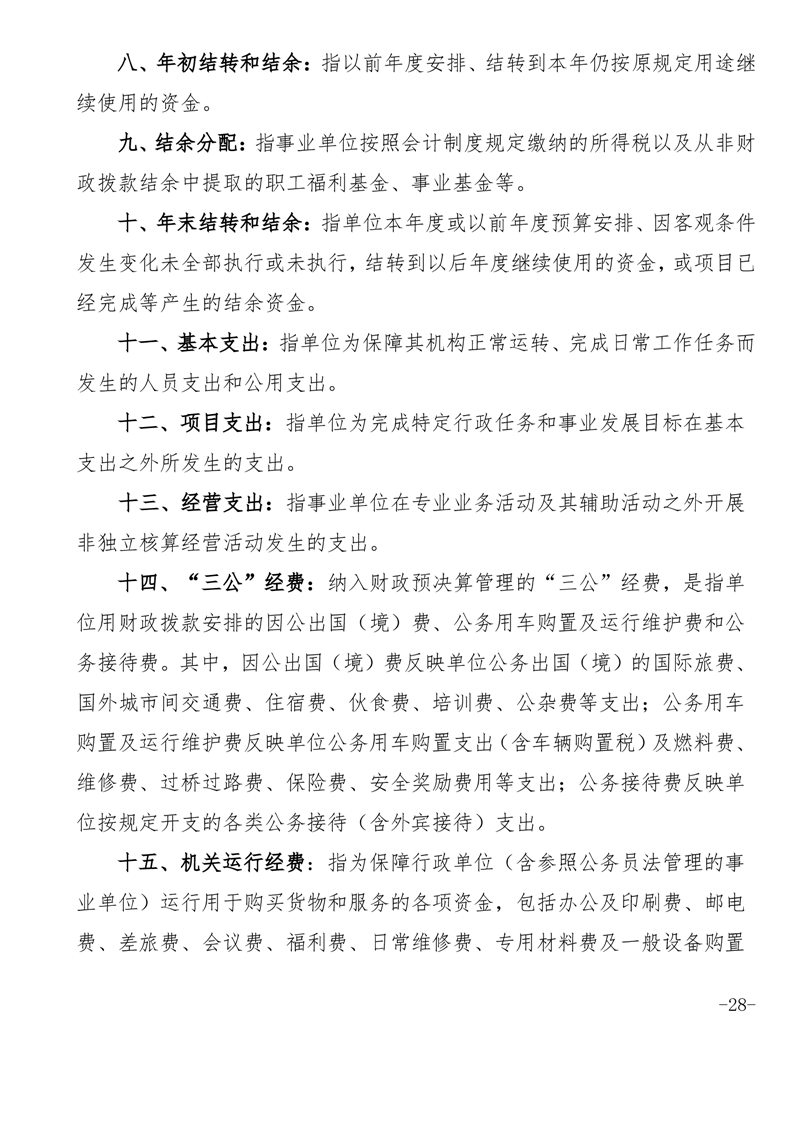 八、年初结转和结余：指以前年度安排、结转到本年仍按原规定用途继续使用的资金。

九、结余分配：指事业单位按照会计制度规定缴纳的所得税以及从非财政拨款结余中提取的职工福利基金、事业基金等。

十、年末结转和结余：指单位本年度或以前年度预算安排、因客观条件发生变化未全部执行或未执行，结转到以后年度继续使用的资金，或项目已经完成等产生的结余资金。

十一、基本支出：指单位为保障其机构正常运转、完成日常工作任务而发生的人员支出和公用支出。

十二、项目支出：指单位为完成特定行政任务和事业发展目标在基本支出之外所发生的支出。

十三、经营支出：指事业单位在专业业务活动及其辅助活动之外开展非独立核算经营活动发生的支出。

十四、“三公”经费：纳入财政预决算管理的“三公”经费，是指单位用财政拨款安排的因公出国（境）费、公务用车购置及运行维护费和公务接待费。其中，因公出国（境）费反映单位公务出国（境）的国际旅费、国外城市间交通费、住宿费、伙食费、培训费、公杂费等支出；公务用车购置及运行维护费反映单位公务用车购置支出（含车辆购置税）及燃料费、维修费、过桥过路费、保险费、安全奖励费用等支出；公务接待费反映单位按规定开支的各类公务接待（含外宾接待）支出。

十五、机关运行经费：指为保障行政单位（含参照公务员法管理的事业单位）运行用于购买货物和服务的各项资金，包括办公及印刷费、邮电费、差旅费、会议费、福利费、日常维修费、专用材料费及一般设备购置

-28-